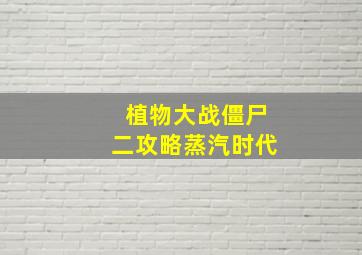 植物大战僵尸
二攻略蒸汽时代